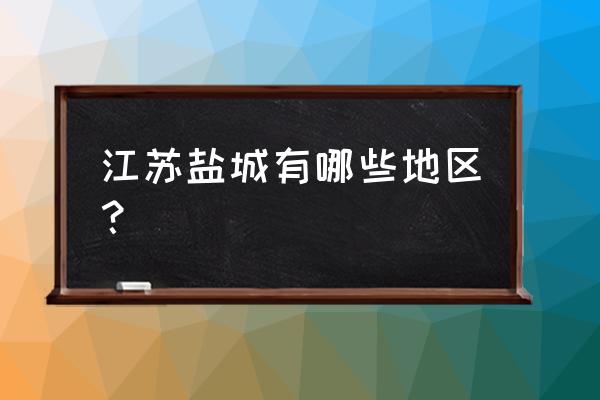 江苏盐城有哪些地区？